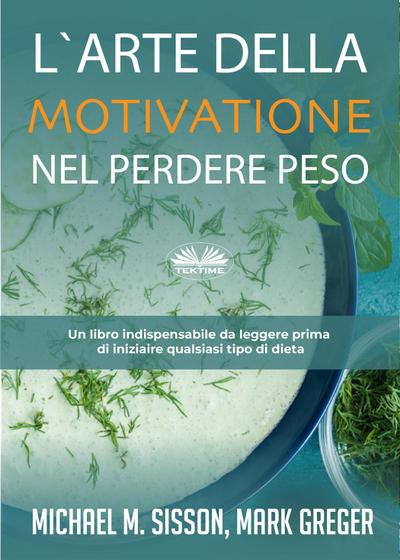 L`ARTE DELLA
MOTIVATIONE
NEL PERDERE PESO

TEKTIME

Un libro indispensabile da leggere prima di iniziaire qualsiasi tipo di dieta

MICHAEL M. SISSON, MARK GREGER